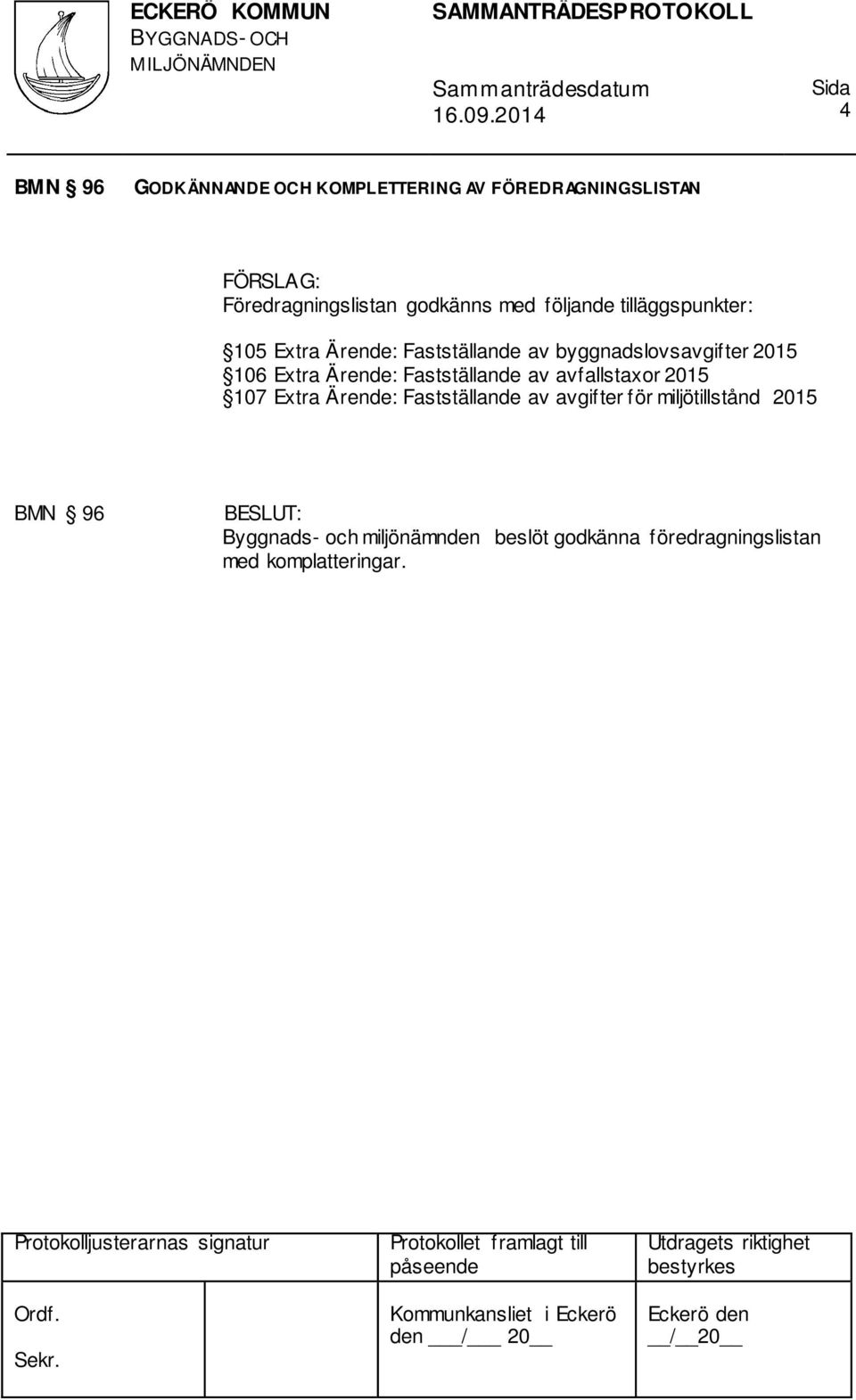 ECKERÖ KOMMUN
BYGGNADS- OCH MILJÖNÄMNDEN

SAMMANTRÄDESPROTOKOLL

Sammanträdesdatum
16.09.2014

Sida
4

BMN § 96 GODKÄNNANDE OCH KOMPLETTERING AV FÖREDRAGNINGSLISTAN

FÖRSLAG:
Föredragningslistan godkänns med följande tilläggspunkter:

§105 Extra Ärende: Fastställande av byggnadslovsavgifter 2015
§106 Extra Ärende: Fastställande av avfallstaxor 2015
§107 Extra Ärende: Fastställande av avgifter för miljötillstånd 2015

BMN § 96 BESLUT:
Byggnads- och miljönämnden beslöt godkänna föredragningslistan med komplatteringar.

| Protokolljusterarnas signatur | | Protokollet framlagt till påseende | Utdragets riktighet bestyrkes |
|---|---|---|---|
| Ordf. Sekr. | | Kommunkansliet i Eckerö den ___/___ 20__ | Eckerö den __/__20__ |